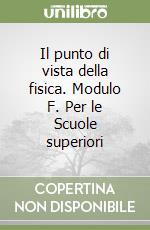 unilibro

Il punto di vista della fisica. Modulo F. Per le Scuole superiori

COPERTINA NON DISPONIBILE